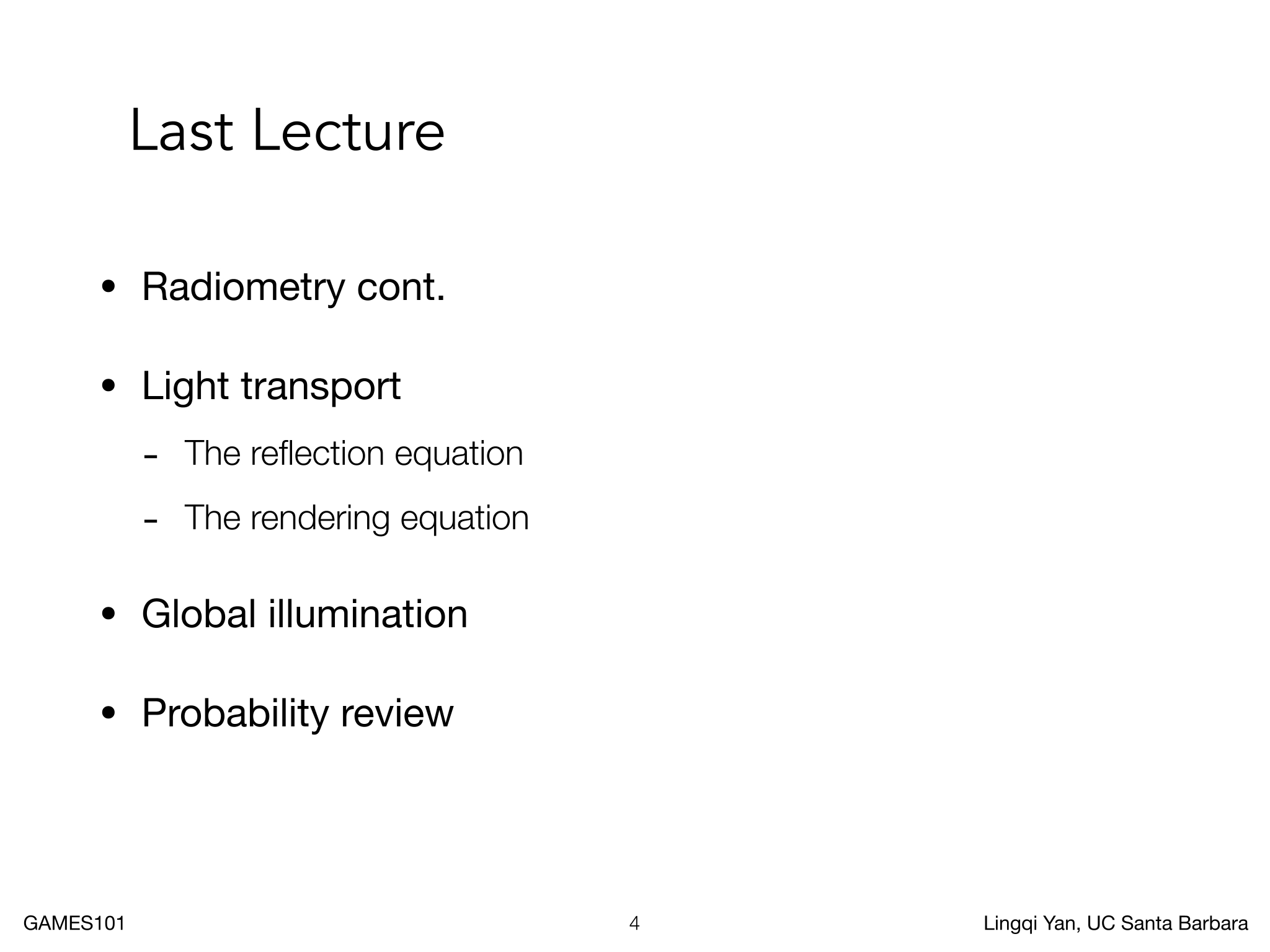 Last Lecture

• Radiometry cont.

• Light transport

- The reflection equation

- The rendering equation

• Global illumination

• Probability review

GAMES101

4

Lingqi Yan, UC Santa Barbara